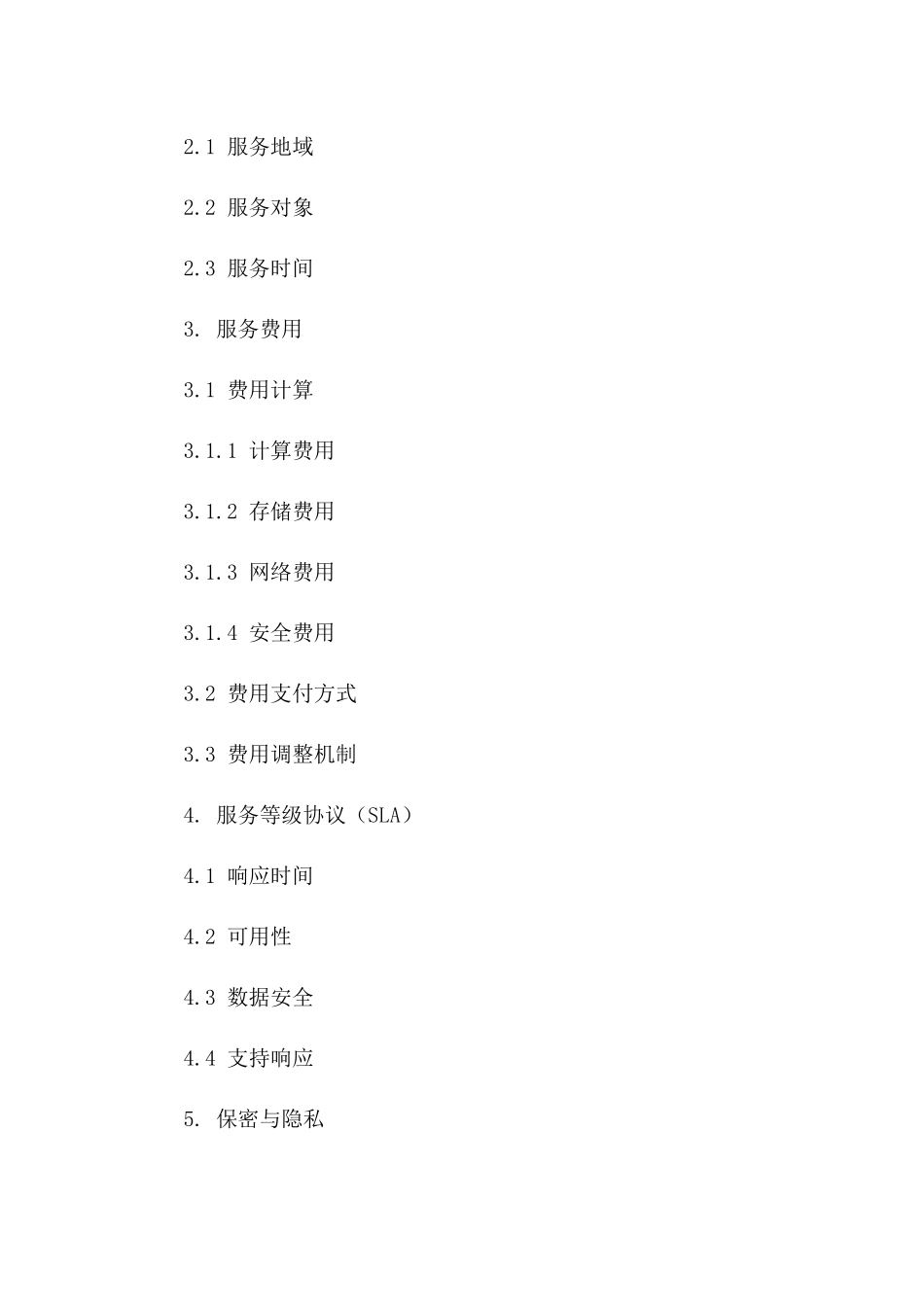 2.1 服务地域

2.2 服务对象

2.3 服务时间

3. 服务费用

3.1 费用计算

3.1.1 计算费用

3.1.2 存储费用

3.1.3 网络费用

3.1.4 安全费用

3.2 费用支付方式

3.3 费用调整机制

4. 服务等级协议（SLA）

4.1 响应时间

4.2 可用性

4.3 数据安全

4.4 支持响应

5. 保密与隐私